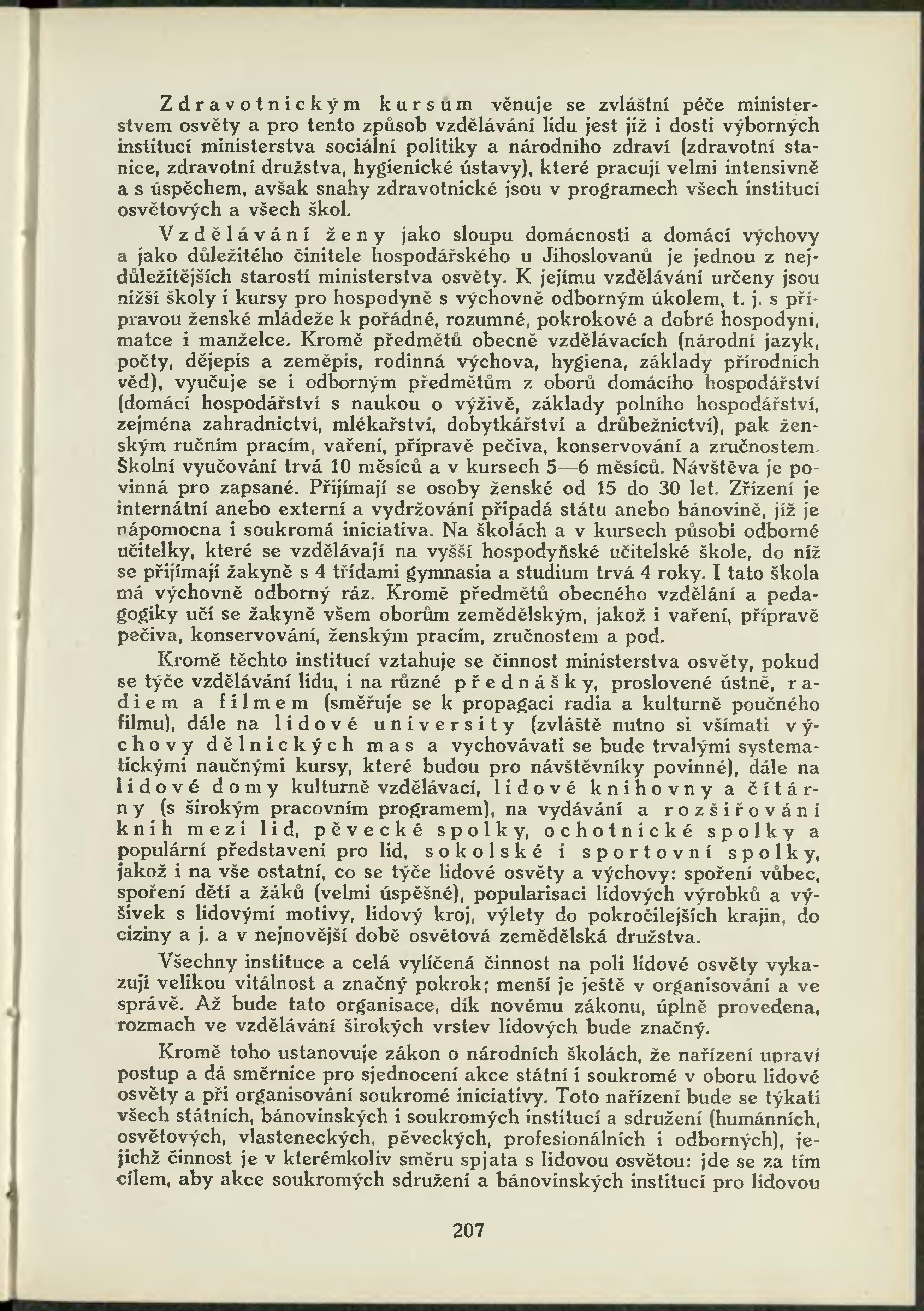 Zdravotnickým kursům věnuje se zvláštní péče ministerstvem osvěty a pro tento způsob vzdělávání lidu jest již i dosti výborných institucí ministerstva sociální politiky a národního zdraví (zdravotní stanice, zdravotní družstva, hygienické ústavy), které pracují velmi intensivně a s úspěchem, avšak snahy zdravotnické jsou v programech všech institucí osvětových a všech škol.

Vzdělávání ženy jako sloupu domácnosti a domácí výchovy a jako důležitého činitele hospodářského u Jihoslovanů je jednou z nejdůležitějších starostí ministerstva osvěty. K jejímu vzdělávání určeny jsou nižší školy i kursy pro hospodyně s výchovně odborným úkolem, t. j. s přípravou ženské mládeže k pořádné, rozumné, pokrokové a dobré hospodyni, matce i manželce. Kromě předmětů obecně vzdělávacích (národní jazyk, počty, dějepis a zeměpis, rodinná výchova, hygiena, základy přírodních věd), vyučuje se i odborným předmětům z oborů domácího hospodářství (domácí hospodářství s naukou o výživě, základy polního hospodářství, zejména zahradnictví, mlékařství, dobytkářství a drůbežnictví), pak ženským ručním pracím, vaření, přípravě pečiva, konservování a zručnostem. Školní vyučování trvá 10 měsíců a v kursech 5—6 měsíců. Návštěva je povinná pro zapsané. Přijímají se osoby ženské od 15 do 30 let. Zřízení je internátní anebo externí a vydržování připadá státu anebo bánovině, jíž je nápomocna i soukromá iniciativa. Na školách a v kursech působí odborné učitelky, které se vzdělávají na vyšší hospodyňské učitelské škole, do níž se přijímají žakyně s 4 třídami gymnasia a studium trvá 4 roky. I tato škola má výchovně odborný ráz. Kromě předmětů obecného vzdělání a pedagogiky učí se žakyně všem oborům zemědělským, jakož i vaření, přípravě pečiva, konservování, ženským pracím, zručnostem a pod.

Kromě těchto institucí vztahuje se činnost ministerstva osvěty, pokud se týče vzdělávání lidu, i na různé přednášky, proslovené ústně, radiem a filmem (směřuje se k propagaci radia a kulturně poučného filmu), dále na lidové university (zvláště nutno si všímati výchovy dělnických mas a vychovávati se bude trvalými systematickými naučnými kursy, které budou pro návštěvníky povinné), dále na lidové domy kulturně vzdělávací, lidové knihovny a čítárny (s širokým pracovním programem), na vydávání a rozšiřování knih mezi lid, pěvecké spolky, ochotnické spolky a populární představení pro lid, sokolské i sportovní spolky, jakož i na vše ostatní, co se týče lidové osvěty a výchovy: spoření vůbec, spoření dětí a žáků (velmi úspěšné), popularisaci lidových výrobků a výšivek s lidovými motivy, lidový kroj, výlety do pokročilejších krajin, do ciziny a j. a v nejnovější době osvětová zemědělská družstva.

Všechny instituce a celá vylíčená činnost na poli lidové osvěty vykazují velikou vitálnost a značný pokrok; menší je ještě v organisování a ve správě. Až bude tato organisace, dík novému zákonu, úplně provedena, rozmach ve vzdělávání širokých vrstev lidových bude značný.

Kromě toho ustanovuje zákon o národních školách, že nařízení upraví postup a dá směrnice pro sjednocení akce státní i soukromé v oboru lidové osvěty a při organisování soukromé iniciativy. Toto nařízení bude se týkati všech státních, bánovinských i soukromých institucí a sdružení (humánních, osvětových, vlasteneckých, pěveckých, profesionálních i odborných), jejichž činnost je v kterémkoliv směru spjata s lidovou osvětou: jde se za tím cílem, aby akce soukromých sdružení a bánovinských institucí pro lidovou

207